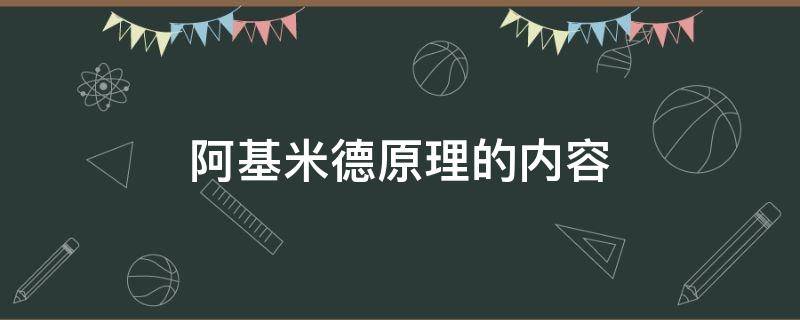 阿基米德原理的内容